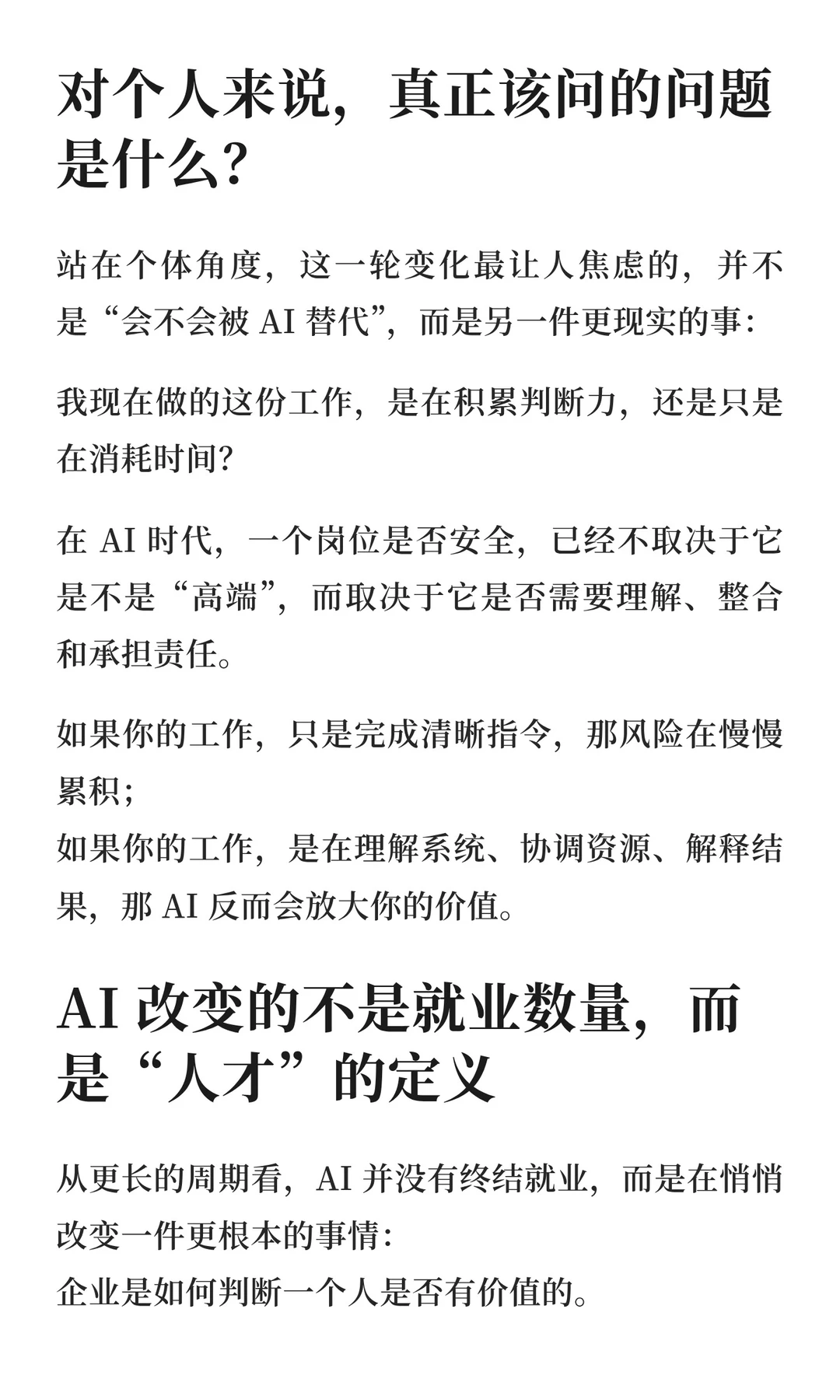 对个人来说，真正该问的问题是什么？

站在个体角度，这一轮变化最让人焦虑的，并不是“会不会被 AI 替代”，而是另一件更现实的事：

我现在做的这份工作，是在积累判断力，还是只是在消耗时间？

在 AI 时代，一个岗位是否安全，已经不取决于它是不是“高端”，而取决于它是否需要理解、整合和承担责任。

如果你的工作，只是完成清晰指令，那风险在慢慢累积；
如果你的工作，是在理解系统、协调资源、解释结果，那 AI 反而会放大你的价值。

AI 改变的不是就业数量，而是“人才”的定义

从更长的周期看，AI 并没有终结就业，而是在悄悄改变一件更根本的事情：
企业是如何判断一个人是否有价值的。